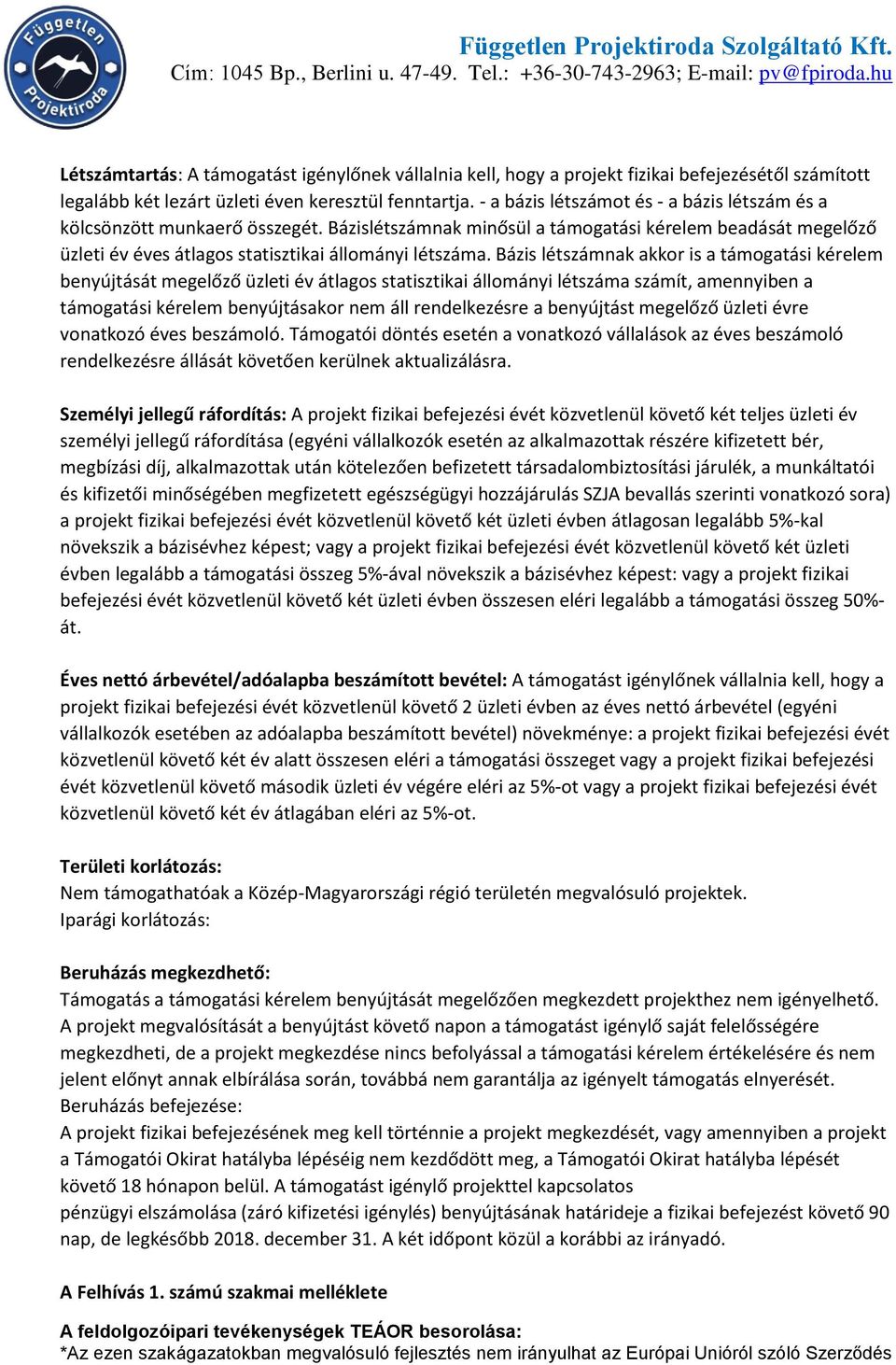 Független Projektiroda

Független Projektiroda Szolgáltató Kft.
Cím: 1045 Bp., Berlini u. 47-49. Tel.: +36-30-743-2963; E-mail: pv@fpiroda.hu

Létszámtartás: A támogatást igénylőnek vállalnia kell, hogy a projekt fizikai befejezésétől számított legalább két lezárt üzleti éven keresztül fenntartja. - a bázis létszámot és - a bázis létszám és a kölcsönzött munkaerő összegét. Bázislétszámnak minősül a támogatási kérelem beadását megelőző üzleti év éves átlagos statisztikai állományi létszáma. Bázis létszámnak akkor is a támogatási kérelem benyújtását megelőző üzleti év átlagos statisztikai állományi létszáma számít, amennyiben a támogatási kérelem benyújtásakor nem áll rendelkezésre a benyújtást megelőző üzleti évre vonatkozó éves beszámoló. Támogatói döntés esetén a vonatkozó vállalások az éves beszámoló rendelkezésre állását követően kerülnek aktualizálásra.

Személyi jellegű ráfordítás: A projekt fizikai befejezési évét közvetlenül követő két teljes üzleti év személyi jellegű ráfordítása (egyéni vállalkozók esetén az alkalmazottak részére kifizetett bér, megbízási díj, alkalmazottak után kötelezően befizetett társadalombiztosítási járulék, a munkáltatói és kifizetői minőségében megfizetett egészségügyi hozzájárulás SZJA bevallás szerinti vonatkozó sora) a projekt fizikai befejezési évét közvetlenül követő két üzleti évben átlagosan legalább 5%-kal növekszik a bázisévhez képest; vagy a projekt fizikai befejezési évét közvetlenül követő két üzleti évben legalább a támogatási összeg 5%-ával növekszik a bázisévhez képest: vagy a projekt fizikai befejezési évét közvetlenül követő két üzleti évben összesen eléri legalább a támogatási összeg 50%-át.

Éves nettó árbevétel/adóalapba beszámított bevétel: A támogatást igénylőnek vállalnia kell, hogy a projekt fizikai befejezési évét közvetlenül követő 2 üzleti évben az éves nettó árbevétel (egyéni vállalkozók esetében az adóalapba beszámított bevétel) növekménye: a projekt fizikai befejezési évét közvetlenül követő két év alatt összesen eléri a támogatási összeget vagy a projekt fizikai befejezési évét közvetlenül követő második üzleti év végére eléri az 5%-ot vagy a projekt fizikai befejezési évét közvetlenül követő két év átlagában eléri az 5%-ot.

Területi korlátozás:
Nem támogathatóak a Közép-Magyarországi régió területén megvalósuló projektek.
Iparági korlátozás:

Beruházás megkezdhető:
Támogatás a támogatási kérelem benyújtását megelőzően megkezdett projekthez nem igényelhető. A projekt megvalósítását a benyújtást követő napon a támogatást igénylő saját felelősségére megkezdheti, de a projekt megkezdése nincs befolyással a támogatási kérelem értékelésére és nem jelent előnyt annak elbírálása során, továbbá nem garantálja az igényelt támogatás elnyerését.
Beruházás befejezése:
A projekt fizikai befejezésének meg kell történnie a projekt megkezdését, vagy amennyiben a projekt a Támogatói Okirat hatályba lépéséig nem kezdődött meg, a Támogatói Okirat hatályba lépését követő 18 hónapon belül. A támogatást igénylő projekttel kapcsolatos
pénzügyi elszámolása (záró kifizetési igénylés) benyújtásának határideje a fizikai befejezést követő 90 nap, de legkésőbb 2018. december 31. A két időpont közül a korábbi az irányadó.

A Felhívás 1. számú szakmai melléklete

A feldolgozóipari tevékenységek TEÁOR besorolása:
*Az ezen szakágazatokban megvalósuló fejlesztés nem irányulhat az Európai Unióról szóló Szerződés